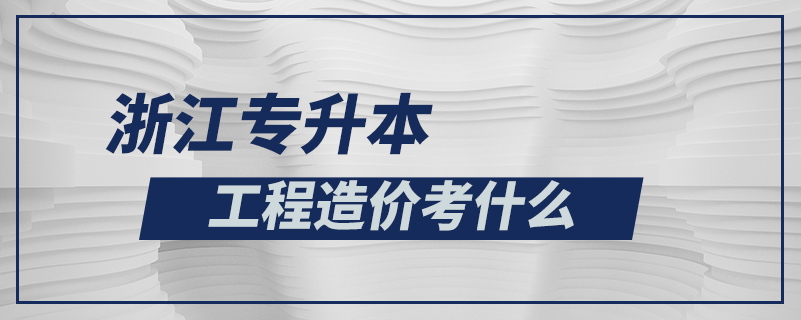 浙江专升本

工程造价考什么